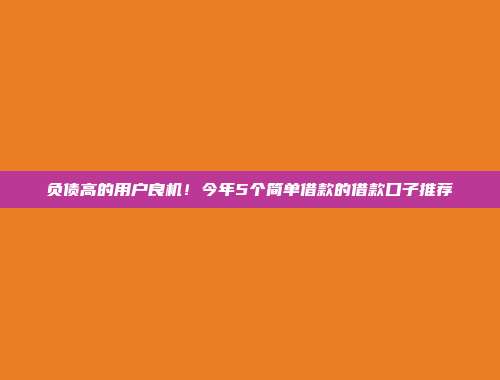 负债高的用户良机！今年5个简单借款的借款口子推荐